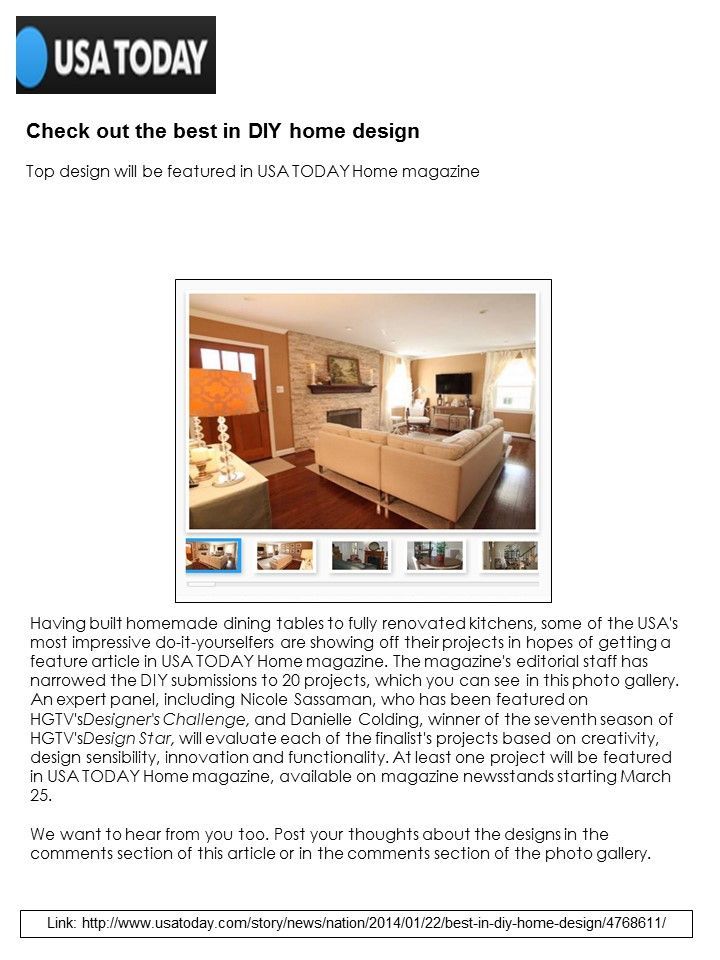 USA TODAY

Check out the best in DIY home design

Top design will be featured in USA TODAY Home magazine

Having built homemade dining tables to fully renovated kitchens, some of the USA's most impressive do-it-yourselfers are showing off their projects in hopes of getting a feature article in USA TODAY Home magazine. The magazine's editorial staff has narrowed the DIY submissions to 20 projects, which you can see in this photo gallery. An expert panel, including Nicole Sassaman, who has been featured on HGTV'sDesigner's Challenge, and Danielle Colding, winner of the seventh season of HGTV'sDesign Star, will evaluate each of the finalist's projects based on creativity, design sensibility, innovation and functionality. At least one project will be featured in USA TODAY Home magazine, available on magazine newsstands starting March 25.

We want to hear from you too. Post your thoughts about the designs in the comments section of this article or in the comments section of the photo gallery.

Link: http://www.usatoday.com/story/news/nation/2014/01/22/best-in-diy-home-design/4768611/